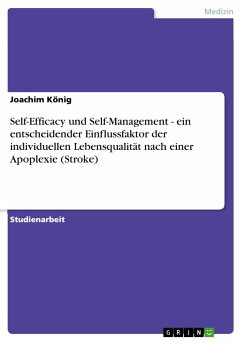 Medizin

Joachim König

Self-Efficacy und Self-Management - ein entscheidender Einflussfaktor der individuellen Lebensqualität nach einer Apoplexie (Stroke)

Studienarbeit

GRIN